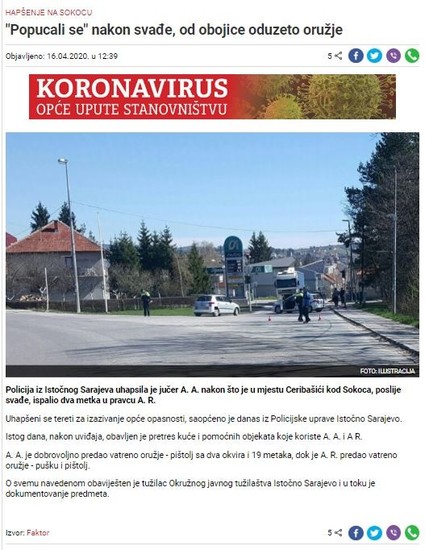 HAPŠENJE NA SOKOCU

"Popucali se" nakon svađe, od obojice oduzeto oružje

Objavljeno: 16.04.2020. u 12:39

5

KORONAVIRUS
OPĆE UPUTE STANOVNIŠTVU

FOTO: ILUSTRACIJA

Policija iz Istočnog Sarajeva uhapsila je jučer A. A. nakon što je u mjestu Ceribašići kod Sokoca, poslije svađe, ispalio dva metka u pravcu A. R.

Uhapšeni se tereti za izazivanje opće opasnosti, saopćeno je danas iz Policijske uprave Istočno Sarajevo.

Istog dana, nakon uviđaja, obavljen je pretres kuće i pomoćnih objekata koje koriste A. A. i A R.

A. A. je dobrovoljno predao vatreno oružje - pištolj sa dva okvira i 19 metaka, dok je A. R. predao vatreno oružje - pušku i pištolj.

O svemu navedenom obaviješten je tužilac Okružnog javnog tužilaštva Istočno Sarajevo i u toku je dokumentovanje predmeta.

Izvor: Faktor

5